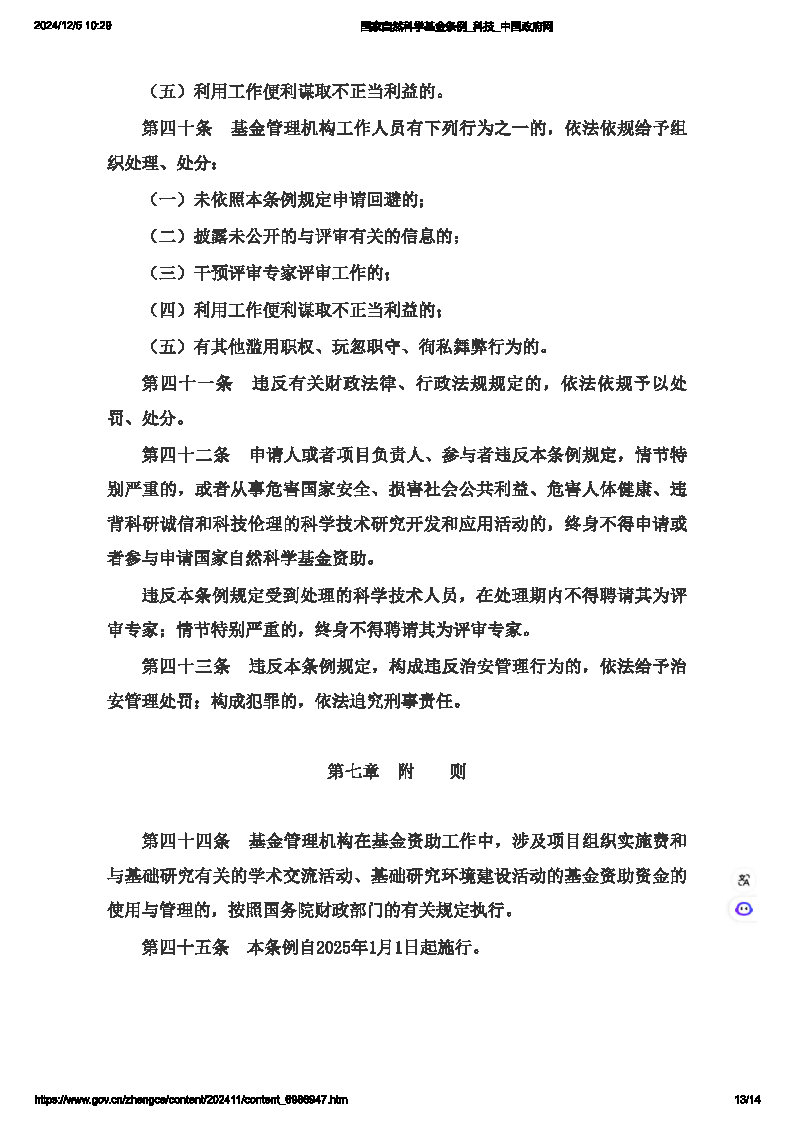 2024/12/5 10:29　国家自然科学基金条例_科技_中国政府网

（五）利用工作便利谋取不正当利益的。

第四十条　基金管理机构工作人员有下列行为之一的，依法依规给予组织处理、处分：

（一）未依照本条例规定申请回避的；

（二）披露未公开的与评审有关的信息的；

（三）干预评审专家评审工作的；

（四）利用工作便利谋取不正当利益的；

（五）有其他滥用职权、玩忽职守、徇私舞弊行为的。

第四十一条　违反有关财政法律、行政法规规定的，依法依规予以处罚、处分。

第四十二条　申请人或者项目负责人、参与者违反本条例规定，情节特别严重的，或者从事危害国家安全、损害社会公共利益、危害人体健康、违背科研诚信和科技伦理的科学技术研究开发和应用活动的，终身不得申请或者参与申请国家自然科学基金资助。

违反本条例规定受到处理的科学技术人员，在处理期内不得聘请其为评审专家；情节特别严重的，终身不得聘请其为评审专家。

第四十三条　违反本条例规定，构成违反治安管理行为的，依法给予治安管理处罚；构成犯罪的，依法追究刑事责任。

第七章　附　　则

第四十四条　基金管理机构在基金资助工作中，涉及项目组织实施费和与基础研究有关的学术交流活动、基础研究环境建设活动的基金资助资金的使用与管理的，按照国务院财政部门的有关规定执行。

第四十五条　本条例自2025年1月1日起施行。

https://www.gov.cn/zhengce/content/202411/content_6986947.htm　13/14